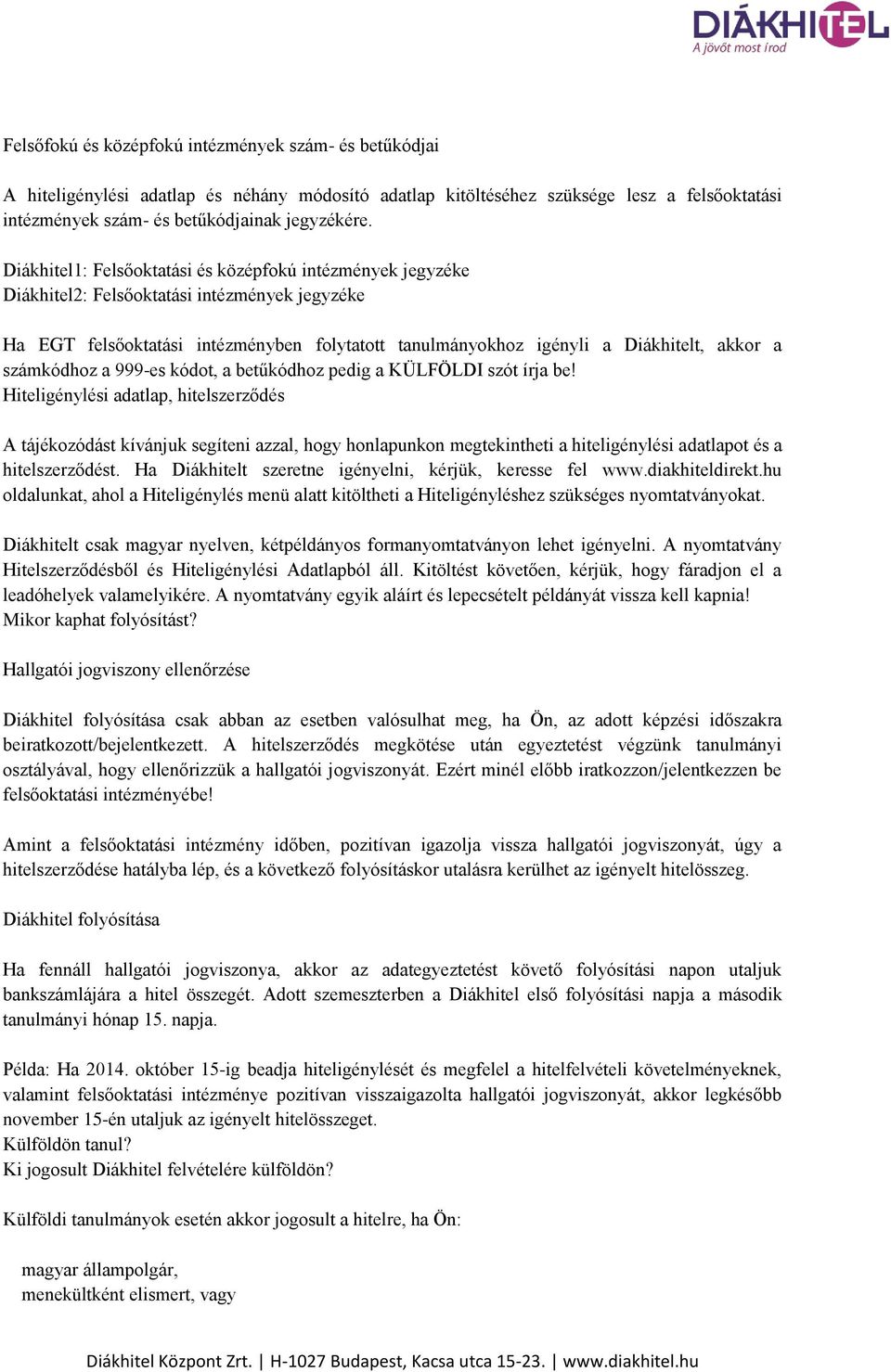 DIÁKHITEL
A jövőt most írod

Felsőfokú és középfokú intézmények szám- és betűkódjai

A hiteligénylési adatlap és néhány módosító adatlap kitöltéséhez szüksége lesz a felsőoktatási intézmények szám- és betűkódjainak jegyzékére.

Diákhitel1: Felsőoktatási és középfokú intézmények jegyzéke
Diákhitel2: Felsőoktatási intézmények jegyzéke

Ha EGT felsőoktatási intézményben folytatott tanulmányokhoz igényli a Diákhitelt, akkor a számkódhoz a 999-es kódot, a betűkódhoz pedig a KÜLFÖLDI szót írja be!
Hiteligénylési adatlap, hitelszerződés

A tájékozódást kívánjuk segíteni azzal, hogy honlapunkon megtekintheti a hiteligénylési adatlapot és a hitelszerződést. Ha Diákhitelt szeretne igényelni, kérjük, keresse fel www.diakhiteldirekt.hu oldalunkat, ahol a Hiteligénylés menü alatt kitöltheti a Hiteligényléshez szükséges nyomtatványokat.

Diákhitelt csak magyar nyelven, kétpéldányos formanyomtatványon lehet igényelni. A nyomtatvány Hitelszerződésből és Hiteligénylési Adatlapból áll. Kitöltést követően, kérjük, hogy fáradjon el a leadóhelyek valamelyikére. A nyomtatvány egyik aláírt és lepecsételt példányát vissza kell kapnia!
Mikor kaphat folyósítást?

Hallgatói jogviszony ellenőrzése

Diákhitel folyósítása csak abban az esetben valósulhat meg, ha Ön, az adott képzési időszakra beiratkozott/bejelentkezett. A hitelszerződés megkötése után egyeztetést végzünk tanulmányi osztályával, hogy ellenőrizzük a hallgatói jogviszonyát. Ezért minél előbb iratkozzon/jelentkezzen be felsőoktatási intézményébe!

Amint a felsőoktatási intézmény időben, pozitívan igazolja vissza hallgatói jogviszonyát, úgy a hitelszerződése hatályba lép, és a következő folyósításkor utalásra kerülhet az igényelt hitelösszeg.

Diákhitel folyósítása

Ha fennáll hallgatói jogviszonya, akkor az adategyeztetést követő folyósítási napon utaljuk bankszámlájára a hitel összegét. Adott szemeszterben a Diákhitel első folyósítási napja a második tanulmányi hónap 15. napja.

Példa: Ha 2014. október 15-ig beadja hiteligénylését és megfelel a hitelfelvételi követelményeknek, valamint felsőoktatási intézménye pozitívan visszaigazolta hallgatói jogviszonyát, akkor legkésőbb november 15-én utaljuk az igényelt hitelösszeget.
Külföldön tanul?
Ki jogosult Diákhitel felvételére külföldön?

Külföldi tanulmányok esetén akkor jogosult a hitelre, ha Ön:

magyar állampolgár,
menekültként elismert, vagy

Diákhitel Központ Zrt. | H-1027 Budapest, Kacsa utca 15-23. | www.diakhitel.hu